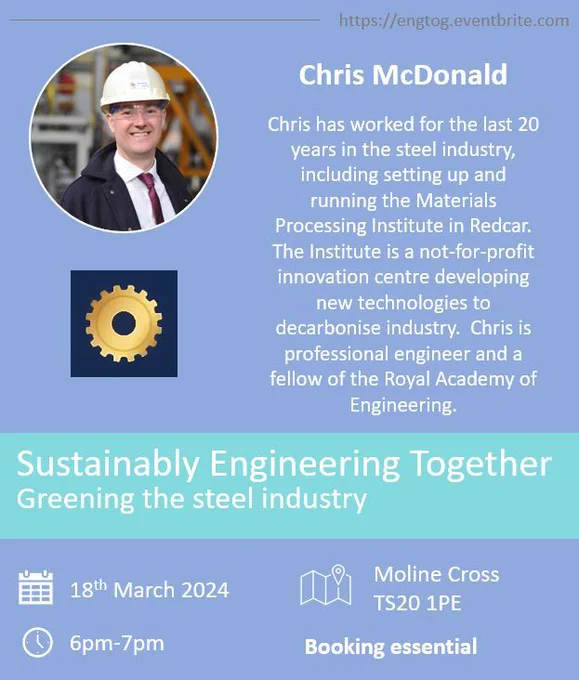 https://engtog.eventbrite.com

Chris McDonald

Chris has worked for the last 20 years in the steel industry, including setting up and running the Materials Processing Institute in Redcar. The Institute is a not-for-profit innovation centre developing new technologies to decarbonise industry. Chris is professional engineer and a fellow of the Royal Academy of Engineering.

Sustainably Engineering Together
Greening the steel industry

18th March 2024

6pm-7pm

Moline Cross
TS20 1PE

Booking essential